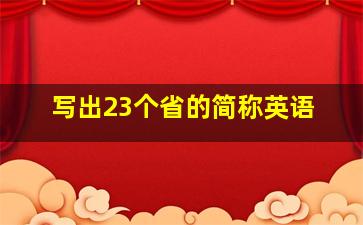 写出23个省的简称英语